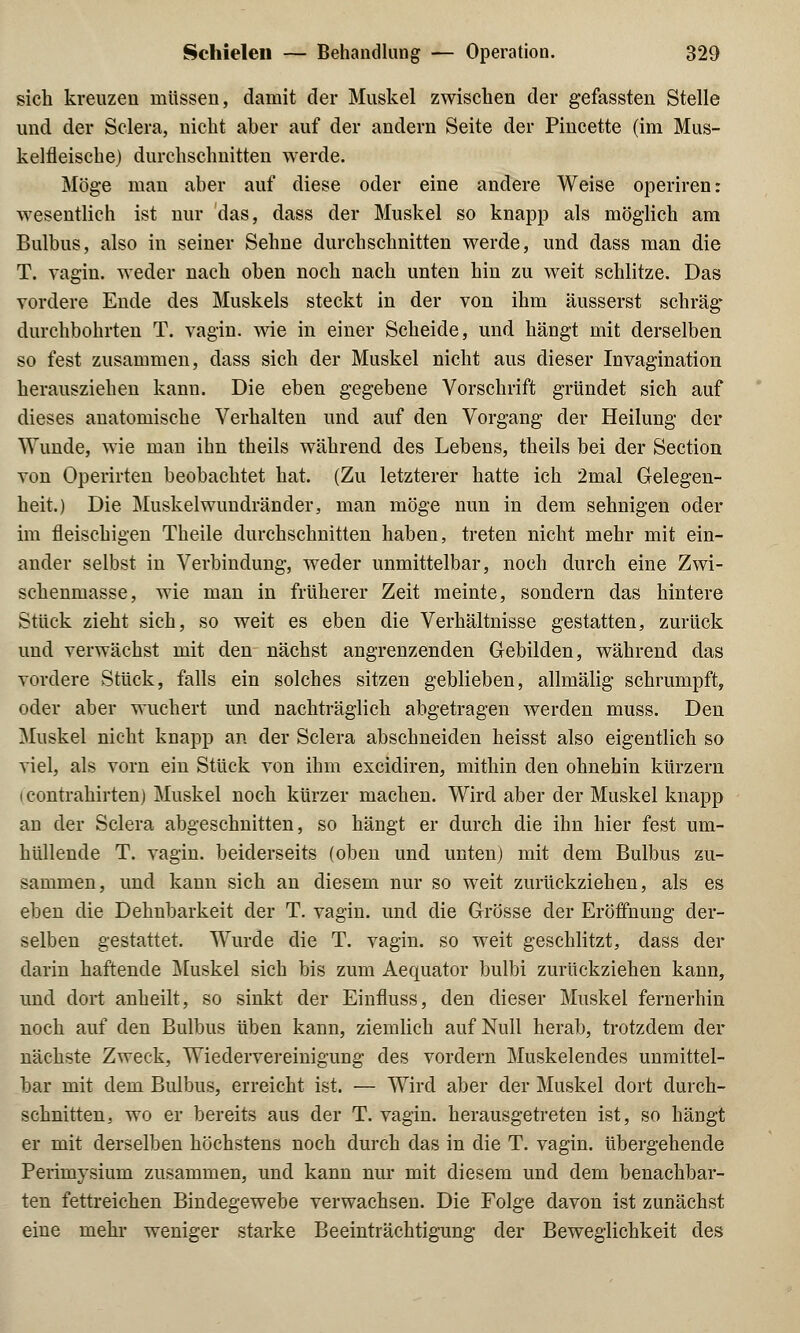 Schielen — Behandlung — Operation. 329

sich kreuzen müssen, damit der Muskel zwischen der gefassten Stelle und der Sclera, nicht aber auf der andern Seite der Pincette (im Muskelfleische) durchschnitten werde.

Möge man aber auf diese oder eine andere Weise operiren: wesentlich ist nur das, dass der Muskel so knapp als möglich am Bulbus, also in seiner Sehne durchschnitten werde, und dass man die T. vagin. weder nach oben noch nach unten hin zu weit schlitze. Das vordere Ende des Muskels steckt in der von ihm äusserst schräg durchbohrten T. vagin. wie in einer Scheide, und hängt mit derselben so fest zusammen, dass sich der Muskel nicht aus dieser Invagination herausziehen kann. Die eben gegebene Vorschrift gründet sich auf dieses anatomische Verhalten und auf den Vorgang der Heilung der Wunde, wie man ihn theils während des Lebens, theils bei der Section von Operirten beobachtet hat. (Zu letzterer hatte ich 2mal Gelegenheit.) Die Muskelwundränder, man möge nun in dem sehnigen oder im fleischigen Theile durchschnitten haben, treten nicht mehr mit einander selbst in Verbindung, weder unmittelbar, noch durch eine Zwischenmasse, wie man in früherer Zeit meinte, sondern das hintere Stück zieht sich, so weit es eben die Verhältnisse gestatten, zurück und verwächst mit den nächst angrenzenden Gebilden, während das vordere Stück, falls ein solches sitzen geblieben, allmälig schrumpft, oder aber wuchert und nachträglich abgetragen werden muss. Den Muskel nicht knapp an der Sclera abschneiden heisst also eigentlich so viel, als vorn ein Stück von ihm excidiren, mithin den ohnehin kürzern (contrahirten) Muskel noch kürzer machen. Wird aber der Muskel knapp an der Sclera abgeschnitten, so hängt er durch die ihn hier fest umhüllende T. vagin. beiderseits (oben und unten) mit dem Bulbus zusammen, und kann sich an diesem nur so weit zurückziehen, als es eben die Dehnbarkeit der T. vagin. und die Grösse der Eröffnung derselben gestattet. Wurde die T. vagin. so weit geschlitzt, dass der darin haftende Muskel sich bis zum Aequator bulbi zurückziehen kann, und dort anheilt, so sinkt der Einfluss, den dieser Muskel fernerhin noch auf den Bulbus üben kann, ziemlich auf Null herab, trotzdem der nächste Zweck, Wiedervereinigung des vordern Muskelendes unmittelbar mit dem Bulbus, erreicht ist. — Wird aber der Muskel dort durchschnitten, wo er bereits aus der T. vagin. herausgetreten ist, so hängt er mit derselben höchstens noch durch das in die T. vagin. übergehende Perimysium zusammen, und kann nur mit diesem und dem benachbarten fettreichen Bindegewebe verwachsen. Die Folge davon ist zunächst eine mehr weniger starke Beeinträchtigung der Beweglichkeit des